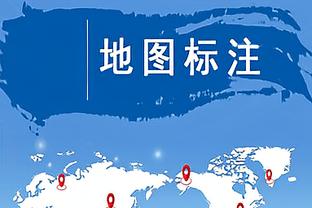 地图标注